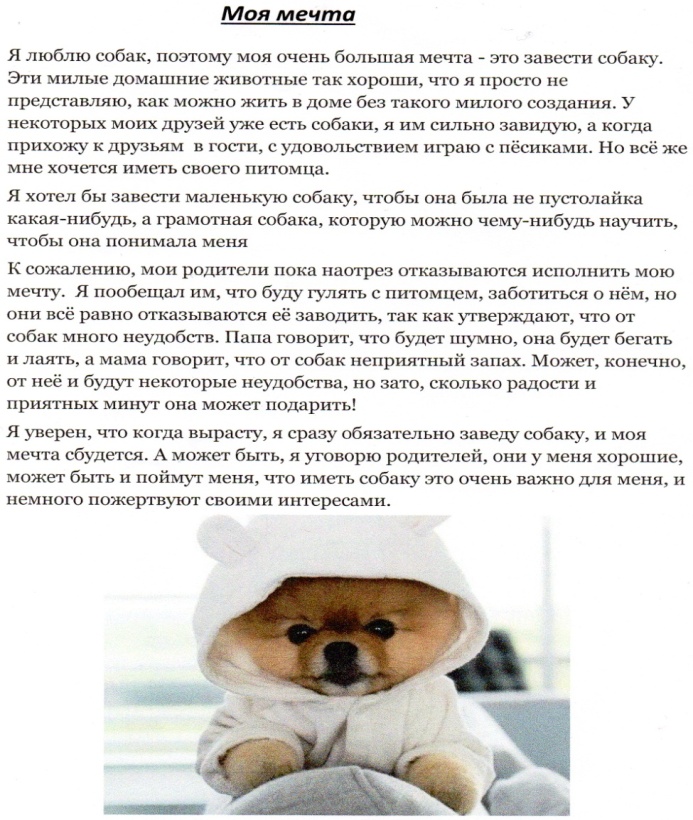 Моя мечта

Я люблю собак, поэтому моя очень большая мечта - это завести собаку. Эти милые домашние животные так хороши, что я просто не представляю, как можно жить в доме без такого милого создания. У некоторых моих друзей уже есть собаки, я им сильно завидую, а когда прихожу к друзьям в гости, с удовольствием играю с пёсиками. Но всё же мне хочется иметь своего питомца.

Я хотел бы завести маленькую собаку, чтобы она была не пустолайка какая-нибудь, а грамотная собака, которую можно чему-нибудь научить, чтобы она понимала меня

К сожалению, мои родители пока наотрез отказываются исполнить мою мечту. Я пообещал им, что буду гулять с питомцем, заботиться о нём, но они всё равно отказываются её заводить, так как утверждают, что от собак много неудобств. Папа говорит, что будет шумно, она будет бегать и лаять, а мама говорит, что от собак неприятный запах. Может, конечно, от неё и будут некоторые неудобства, но зато, сколько радости и приятных минут она может подарить!

Я уверен, что когда вырасту, я сразу обязательно заведу собаку, и моя мечта сбудется. А может быть, я уговорю родителей, они у меня хорошие, может быть и поймут меня, что иметь собаку это очень важно для меня, и немного пожертвуют своими интересами.